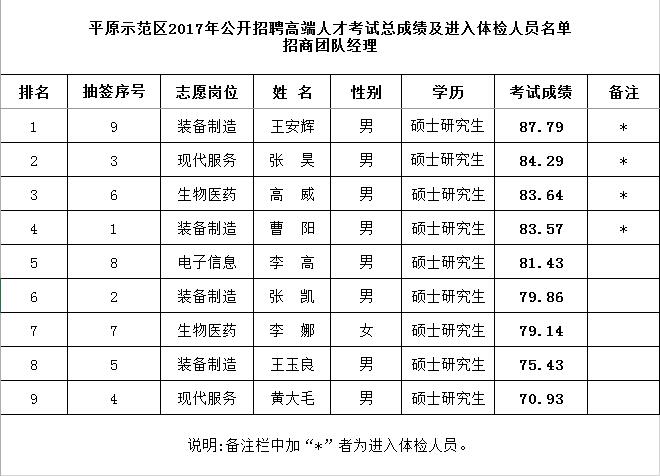 平原示范区2017年公开招聘高端人才考试总成绩及进入体检人员名单
招商团队经理

| 排名 | 抽签序号 | 志愿岗位 | 姓 名 | 性别 | 学历 | 考试成绩 | 备注 |
|---|---|---|---|---|---|---|---|
| 1 | 9 | 装备制造 | 王安辉 | 男 | 硕士研究生 | 87.79 | * |
| 2 | 3 | 现代服务 | 张 昊 | 男 | 硕士研究生 | 84.29 | * |
| 3 | 6 | 生物医药 | 高 威 | 男 | 硕士研究生 | 83.64 | * |
| 4 | 1 | 装备制造 | 曹 阳 | 男 | 硕士研究生 | 83.57 | * |
| 5 | 8 | 电子信息 | 李 高 | 男 | 硕士研究生 | 81.43 | |
| 6 | 2 | 装备制造 | 张 凯 | 男 | 硕士研究生 | 79.86 | |
| 7 | 7 | 生物医药 | 李 娜 | 女 | 硕士研究生 | 79.14 | |
| 8 | 5 | 装备制造 | 王玉良 | 男 | 硕士研究生 | 75.43 | |
| 9 | 4 | 现代服务 | 黄大毛 | 男 | 硕士研究生 | 70.93 | |

说明:备注栏中加“*”者为进入体检人员。